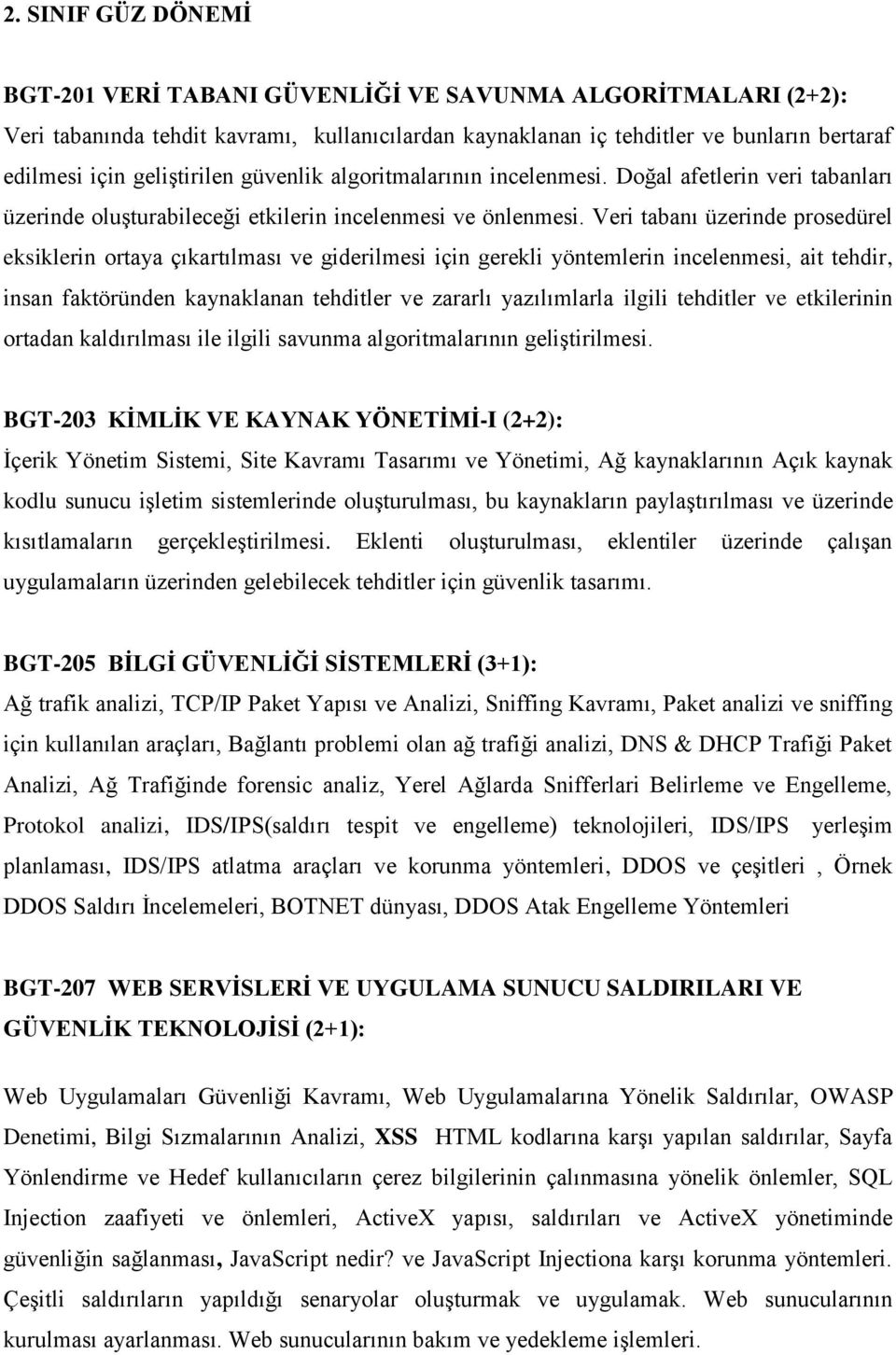 2. SINIF GÜZ DÖNEMİ

BGT-201 VERİ TABANI GÜVENLİĞİ VE SAVUNMA ALGORİTMALARI (2+2):
Veri tabanında tehdit kavramı, kullanıcılardan kaynaklanan iç tehditler ve bunların bertaraf edilmesi için geliştirilen güvenlik algoritmalarının incelenmesi. Doğal afetlerin veri tabanları üzerinde oluşturabileceği etkilerin incelenmesi ve önlenmesi. Veri tabanı üzerinde prosedürel eksiklerin ortaya çıkartılması ve giderilmesi için gerekli yöntemlerin incelenmesi, ait tehdir, insan faktöründen kaynaklanan tehditler ve zararlı yazılımlarla ilgili tehditler ve etkilerinin ortadan kaldırılması ile ilgili savunma algoritmalarının geliştirilmesi.

BGT-203 KİMLİK VE KAYNAK YÖNETİMİ-I (2+2):
İçerik Yönetim Sistemi, Site Kavramı Tasarımı ve Yönetimi, Ağ kaynaklarının Açık kaynak kodlu sunucu işletim sistemlerinde oluşturulması, bu kaynakların paylaştırılması ve üzerinde kısıtlamaların gerçekleştirilmesi. Eklenti oluşturulması, eklentiler üzerinde çalışan uygulamaların üzerinden gelebilecek tehditler için güvenlik tasarımı.

BGT-205 BİLGİ GÜVENLİĞİ SİSTEMLERİ (3+1):
Ağ trafik analizi, TCP/IP Paket Yapısı ve Analizi, Sniffing Kavramı, Paket analizi ve sniffing için kullanılan araçları, Bağlantı problemi olan ağ trafiği analizi, DNS & DHCP Trafiği Paket Analizi, Ağ Trafiğinde forensic analiz, Yerel Ağlarda Snifferlari Belirleme ve Engelleme, Protokol analizi, IDS/IPS(saldırı tespit ve engelleme) teknolojileri, IDS/IPS yerleşim planlaması, IDS/IPS atlatma araçları ve korunma yöntemleri, DDOS ve çeşitleri , Örnek DDOS Saldırı İncelemeleri, BOTNET dünyası, DDOS Atak Engelleme Yöntemleri

BGT-207 WEB SERVİSLERİ VE UYGULAMA SUNUCU SALDIRILARI VE GÜVENLİK TEKNOLOJİSİ (2+1):

Web Uygulamaları Güvenliği Kavramı, Web Uygulamalarına Yönelik Saldırılar, OWASP Denetimi, Bilgi Sızmalarının Analizi, XSS HTML kodlarına karşı yapılan saldırılar, Sayfa Yönlendirme ve Hedef kullanıcıların çerez bilgilerinin çalınmasına yönelik önlemler, SQL Injection zaafiyeti ve önlemleri, ActiveX yapısı, saldırıları ve ActiveX yönetiminde güvenliğin sağlanması, JavaScript nedir? ve JavaScript Injectiona karşı korunma yöntemleri. Çeşitli saldırıların yapıldığı senaryolar oluşturmak ve uygulamak. Web sunucularının kurulması ayarlanması. Web sunucularının bakım ve yedekleme işlemleri.